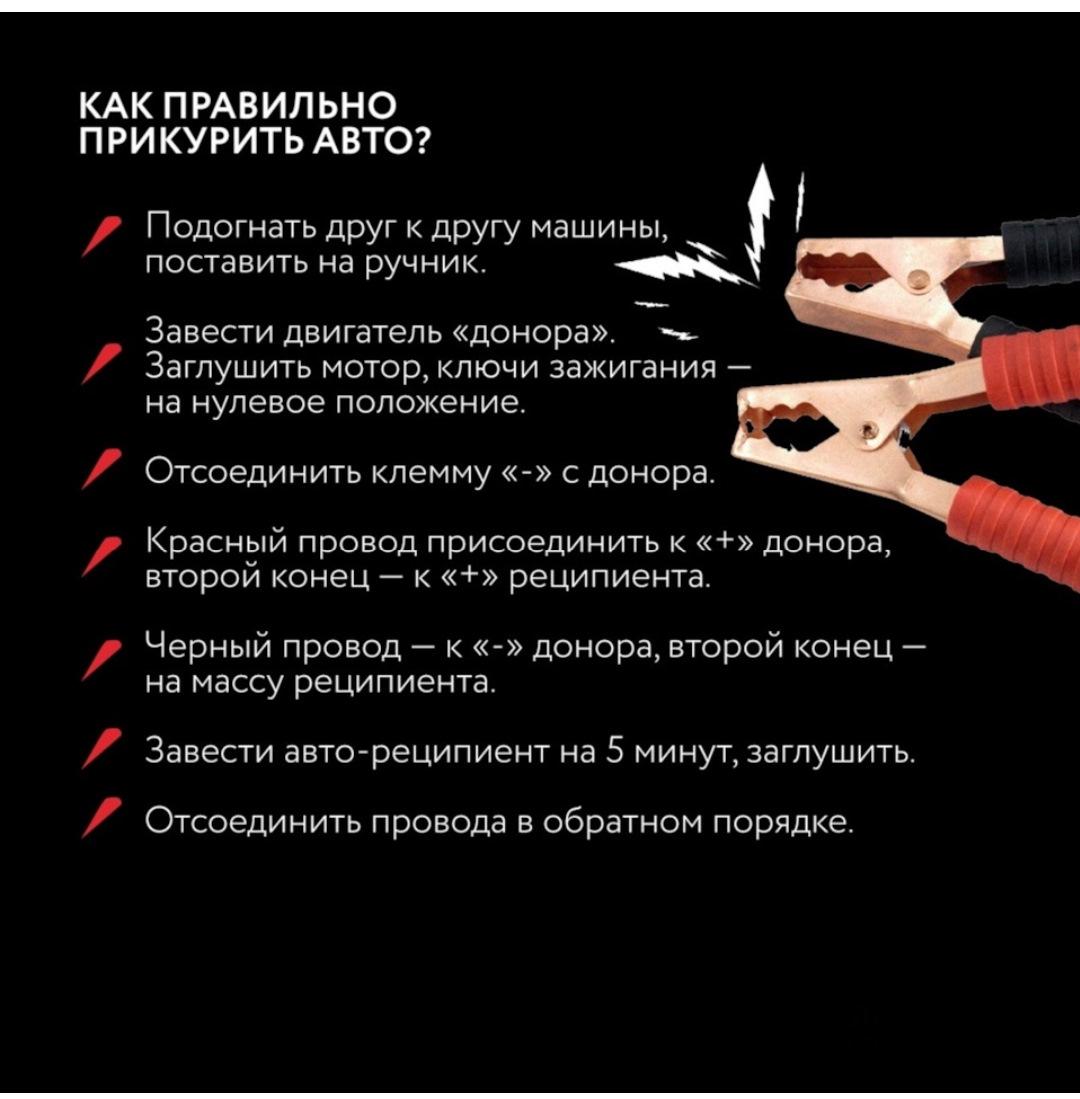 КАК ПРАВИЛЬНО
ПРИКУРИТЬ АВТО?

Подогнать друг к другу машины, поставить на ручник.

Завести двигатель «донора». Заглушить мотор, ключи зажигания — на нулевое положение.

Отсоединить клемму «-» с донора.

Красный провод присоединить к «+» донора, второй конец — к «+» реципиента.

Черный провод — к «-» донора, второй конец — на массу реципиента.

Завести авто-реципиент на 5 минут, заглушить.

Отсоединить провода в обратном порядке.